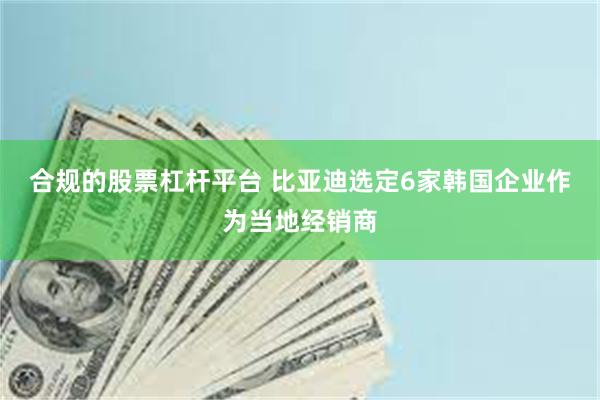 合规的股票杠杆平台 比亚迪选定6家韩国企业作为当地经销商